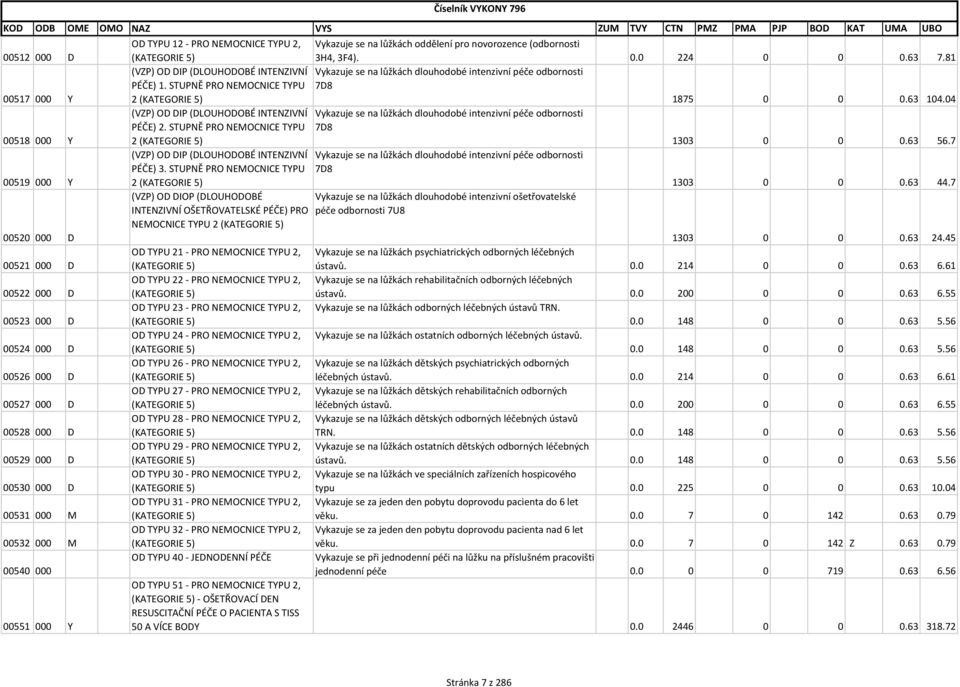 Číselník VYKONY 796

| KOD | ODB | OME | OMO | NAZ | VYS | ZUM | TVY | CTN | PMZ | PMA | PJP | BOD | KAT | UMA | UBO |
|---|---|---|---|---|---|---|---|---|---|---|---|---|---|---|---|
| 00512 | 000 | D | | OD TYPU 12 - PRO NEMOCNICE TYPU 2, (KATEGORIE 5) | Vykazuje se na lůžkách oddělení pro novorozence (odbornosti 3H4, 3F4). | | 0.0 | 224 | | 0 | | 0 | | 0.63 | 7.81 |
| 00517 | 000 | Y | | (VZP) OD DIP (DLOUHODOBÉ INTENZIVNÍ PÉČE) 1. STUPNĚ PRO NEMOCNICE TYPU 2 (KATEGORIE 5) | Vykazuje se na lůžkách dlouhodobé intenzivní péče odbornosti 7D8 | | | 1875 | | 0 | | 0 | | 0.63 | 104.04 |
| 00518 | 000 | Y | | (VZP) OD DIP (DLOUHODOBÉ INTENZIVNÍ PÉČE) 2. STUPNĚ PRO NEMOCNICE TYPU 2 (KATEGORIE 5) | Vykazuje se na lůžkách dlouhodobé intenzivní péče odbornosti 7D8 | | | 1303 | | 0 | | 0 | | 0.63 | 56.7 |
| 00519 | 000 | Y | | (VZP) OD DIP (DLOUHODOBÉ INTENZIVNÍ PÉČE) 3. STUPNĚ PRO NEMOCNICE TYPU 2 (KATEGORIE 5) | Vykazuje se na lůžkách dlouhodobé intenzivní péče odbornosti 7D8 | | | 1303 | | 0 | | 0 | | 0.63 | 44.7 |
| 00520 | 000 | D | | (VZP) OD DIOP (DLOUHODOBÉ INTENZIVNÍ OŠETŘOVATELSKÉ PÉČE) PRO NEMOCNICE TYPU 2 (KATEGORIE 5) | Vykazuje se na lůžkách dlouhodobé intenzivní ošetřovatelské péče odbornosti 7U8 | | | 1303 | | 0 | | 0 | | 0.63 | 24.45 |
| 00521 | 000 | D | | OD TYPU 21 - PRO NEMOCNICE TYPU 2, (KATEGORIE 5) | Vykazuje se na lůžkách psychiatrických odborných léčebných ústavů. | | 0.0 | 214 | | 0 | | 0 | | 0.63 | 6.61 |
| 00522 | 000 | D | | OD TYPU 22 - PRO NEMOCNICE TYPU 2, (KATEGORIE 5) | Vykazuje se na lůžkách rehabilitačních odborných léčebných ústavů. | | 0.0 | 200 | | 0 | | 0 | | 0.63 | 6.55 |
| 00523 | 000 | D | | OD TYPU 23 - PRO NEMOCNICE TYPU 2, (KATEGORIE 5) | Vykazuje se na lůžkách odborných léčebných ústavů TRN. | | 0.0 | 148 | | 0 | | 0 | | 0.63 | 5.56 |
| 00524 | 000 | D | | OD TYPU 24 - PRO NEMOCNICE TYPU 2, (KATEGORIE 5) | Vykazuje se na lůžkách ostatních odborných léčebných ústavů. | | 0.0 | 148 | | 0 | | 0 | | 0.63 | 5.56 |
| 00526 | 000 | D | | OD TYPU 26 - PRO NEMOCNICE TYPU 2, (KATEGORIE 5) | Vykazuje se na lůžkách dětských psychiatrických odborných léčebných ústavů. | | 0.0 | 214 | | 0 | | 0 | | 0.63 | 6.61 |
| 00527 | 000 | D | | OD TYPU 27 - PRO NEMOCNICE TYPU 2, (KATEGORIE 5) | Vykazuje se na lůžkách dětských rehabilitačních odborných léčebných ústavů. | | 0.0 | 200 | | 0 | | 0 | | 0.63 | 6.55 |
| 00528 | 000 | D | | OD TYPU 28 - PRO NEMOCNICE TYPU 2, (KATEGORIE 5) | Vykazuje se na lůžkách dětských odborných léčebných ústavů TRN. | | 0.0 | 148 | | 0 | | 0 | | 0.63 | 5.56 |
| 00529 | 000 | D | | OD TYPU 29 - PRO NEMOCNICE TYPU 2, (KATEGORIE 5) | Vykazuje se na lůžkách ostatních dětských odborných léčebných ústavů. | | 0.0 | 148 | | 0 | | 0 | | 0.63 | 5.56 |
| 00530 | 000 | D | | OD TYPU 30 - PRO NEMOCNICE TYPU 2, (KATEGORIE 5) | Vykazuje se na lůžkách ve speciálních zařízeních hospicového typu | | 0.0 | 225 | | 0 | | 0 | | 0.63 | 10.04 |
| 00531 | 000 | M | | OD TYPU 31 - PRO NEMOCNICE TYPU 2, (KATEGORIE 5) | Vykazuje se za jeden den pobytu doprovodu pacienta do 6 let věku. | | 0.0 | 7 | | 0 | | 142 | | 0.63 | 0.79 |
| 00532 | 000 | M | | OD TYPU 32 - PRO NEMOCNICE TYPU 2, (KATEGORIE 5) | Vykazuje se za jeden den pobytu doprovodu pacienta nad 6 let věku. | | 0.0 | 7 | | 0 | | 142 | Z | 0.63 | 0.79 |
| 00540 | 000 | | | OD TYPU 40 - JEDNODENNÍ PÉČE | Vykazuje se při jednodenní péči na lůžku na příslušném pracovišti jednodenní péče | | 0.0 | 0 | | 0 | | 719 | | 0.63 | 6.56 |
| 00551 | 000 | Y | | OD TYPU 51 - PRO NEMOCNICE TYPU 2, (KATEGORIE 5) - OŠETŘOVACÍ DEN RESUSCITAČNÍ PÉČE O PACIENTA S TISS 50 A VÍCE BODY | | | 0.0 | 2446 | | 0 | | 0 | | 0.63 | 318.72 |

Stránka 7 z 286